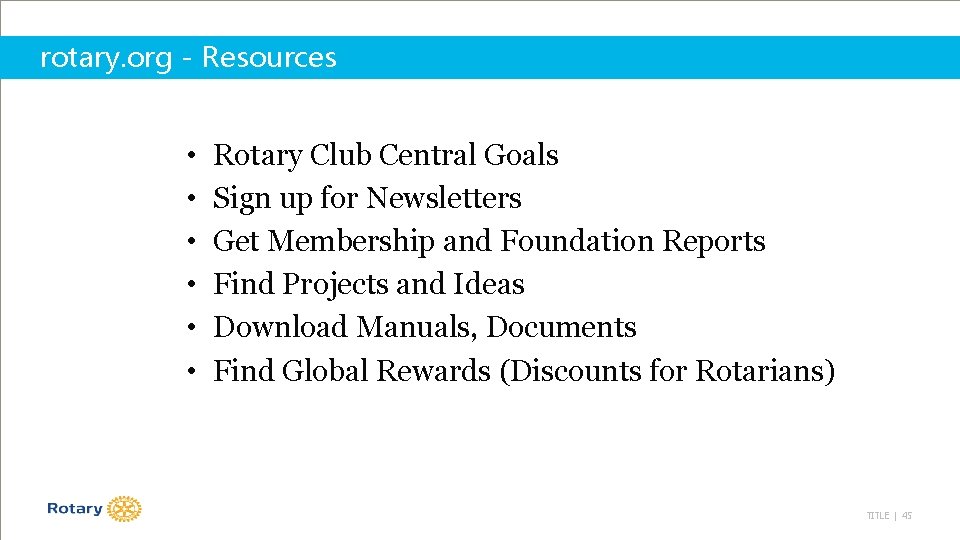 rotary.org - Resources

• Rotary Club Central Goals
• Sign up for Newsletters
• Get Membership and Foundation Reports
• Find Projects and Ideas
• Download Manuals, Documents
• Find Global Rewards (Discounts for Rotarians)

Rotary

TITLE | 45